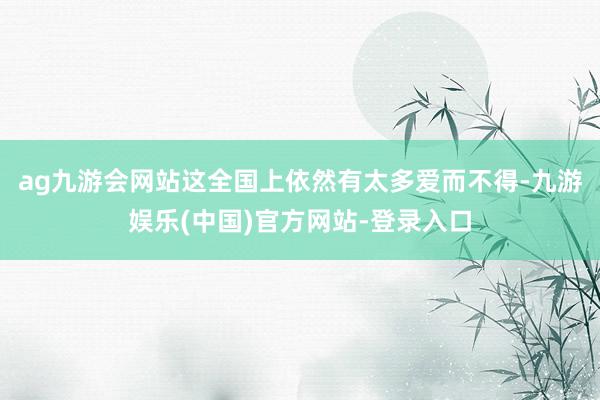 ag九游会网站这全国上依然有太多爱而不得-九游娱乐(中国)官方网站-登录入口